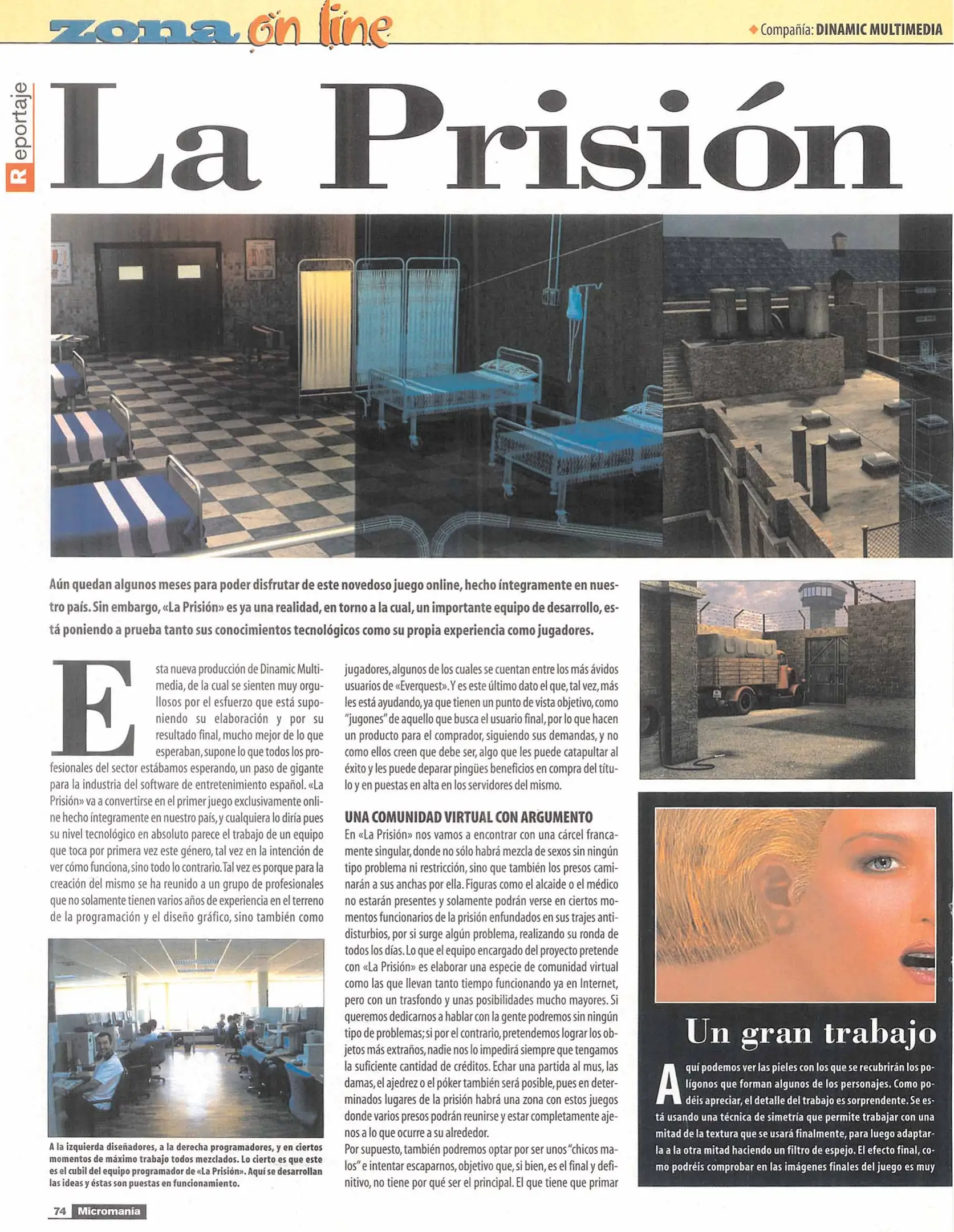 zona on line

◆ Compañía: DINAMIC MULTIMEDIA

Reportaje

La Prisión

Aún quedan algunos meses para poder disfrutar de este novedoso juego online, hecho íntegramente en nuestro país. Sin embargo, «La Prisión» es ya una realidad, en torno a la cual, un importante equipo de desarrollo, está poniendo a prueba tanto sus conocimientos tecnológicos como su propia experiencia como jugadores.

Esta nueva producción de Dinamic Multimedia, de la cual se sienten muy orgullosos por el esfuerzo que está suponiendo su elaboración y por su resultado final, mucho mejor de lo que esperaban, supone lo que todos los profesionales del sector estábamos esperando, un paso de gigante para la industria del software de entretenimiento español. «La Prisión» va a convertirse en el primer juego exclusivamente online hecho íntegramente en nuestro país, y cualquiera lo diría pues su nivel tecnológico en absoluto parece el trabajo de un equipo que toca por primera vez este género, tal vez en la intención de ver cómo funciona, sino todo lo contrario. Tal vez es porque para la creación del mismo se ha reunido a un grupo de profesionales que no solamente tienen varios años de experiencia en el terreno de la programación y el diseño gráfico, sino también como

A la izquierda diseñadores, a la derecha programadores, y en ciertos momentos de máximo trabajo todos mezclados. Lo cierto es que este es el cubil del equipo programador de «La Prisión». Aquí se desarrollan las ideas y éstas son puestas en funcionamiento.

jugadores, algunos de los cuales se cuentan entre los más ávidos usuarios de «Everquest». Y es este último dato el que, tal vez, más les está ayudando, ya que tienen un punto de vista objetivo, como "jugones" de aquello que busca el usuario final, por lo que hacen un producto para el comprador, siguiendo sus demandas, y no como ellos creen que debe ser, algo que les puede catapultar al éxito y les puede deparar pingües beneficios en compra del título y en puestas en alta en los servidores del mismo.

UNA COMUNIDAD VIRTUAL CON ARGUMENTO

En «La Prisión» nos vamos a encontrar con una cárcel francamente singular, donde no sólo habrá mezcla de sexos sin ningún tipo problema ni restricción, sino que también los presos caminarán a sus anchas por ella. Figuras como el alcaide o el médico no estarán presentes y solamente podrán verse en ciertos momentos funcionarios de la prisión enfundados en sus trajes antidisturbios, por si surge algún problema, realizando su ronda de todos los días. Lo que el equipo encargado del proyecto pretende con «La Prisión» es elaborar una especie de comunidad virtual como las que llevan tanto tiempo funcionando ya en Internet, pero con un trasfondo y unas posibilidades mucho mayores. Si queremos dedicarnos a hablar con la gente podremos sin ningún tipo de problemas; si por el contrario, pretendemos lograr los objetos más extraños, nadie nos lo impedirá siempre que tengamos la suficiente cantidad de créditos. Echar una partida al mus, las damas, el ajedrez o el póker también será posible, pues en determinados lugares de la prisión habrá una zona con estos juegos donde varios presos podrán reunirse y estar completamente ajenos a lo que ocurre a su alrededor.
Por supuesto, también podremos optar por ser unos "chicos malos" e intentar escaparnos, objetivo que, si bien, es el final y definitivo, no tiene por qué ser el principal. El que tiene que primar

Un gran trabajo

Aquí podemos ver las pieles con los que se recubrirán los polígonos que forman algunos de los personajes. Como podéis apreciar, el detalle del trabajo es sorprendente. Se está usando una técnica de simetría que permite trabajar con una mitad de la textura que se usará finalmente, para luego adaptarla a la otra mitad haciendo un filtro de espejo. El efecto final, como podréis comprobar en las imágenes finales del juego es muy

74 Micromanía